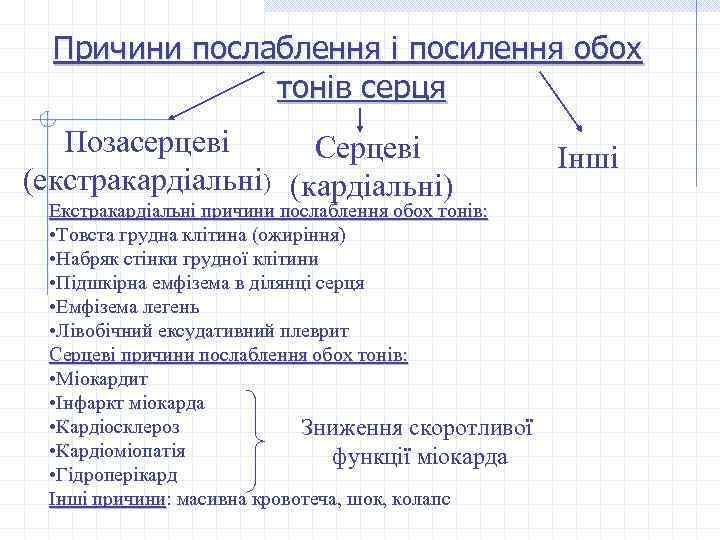 Причини послаблення і посилення обох тонів серця

Позасерцеві (екстракардіальні)

Серцеві (кардіальні)

Інші

Екстракардіальні причини послаблення обох тонів:
•Товста грудна клітина (ожиріння)
•Набряк стінки грудної клітини
•Підшкірна емфізема в ділянці серця
•Емфізема легень
•Лівобічний ексудативний плеврит
Серцеві причини послаблення обох тонів:
•Міокардит
•Інфаркт міокарда
•Кардіосклероз
•Кардіоміопатія
•Гідроперікард

Зниження скоротливої функції міокарда

Інші причини: масивна кровотеча, шок, колапс